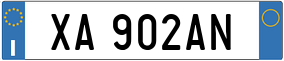 I

XA 902AN